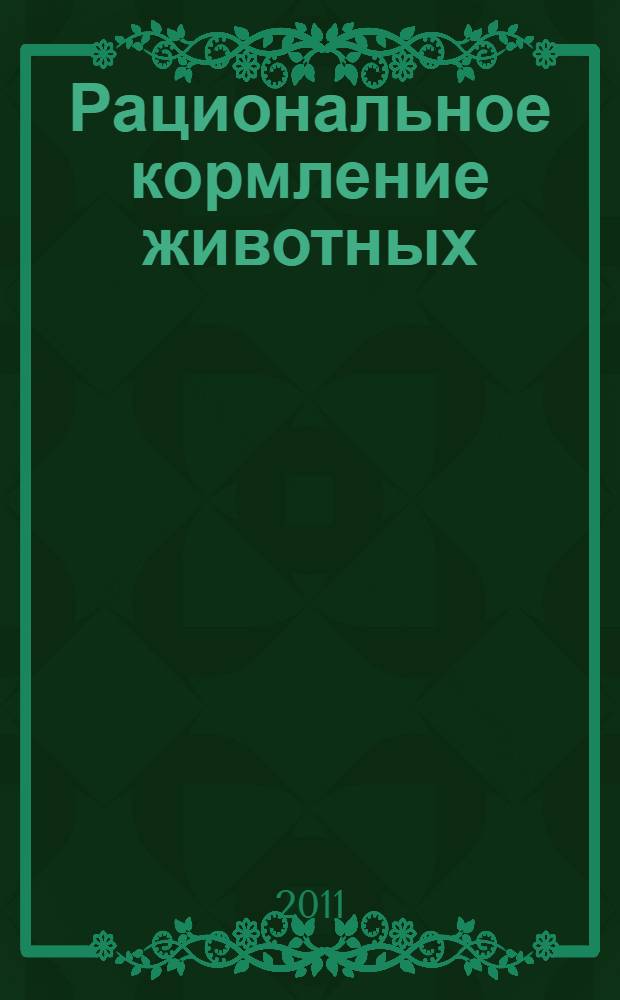 Рациональное кормление животных

2011